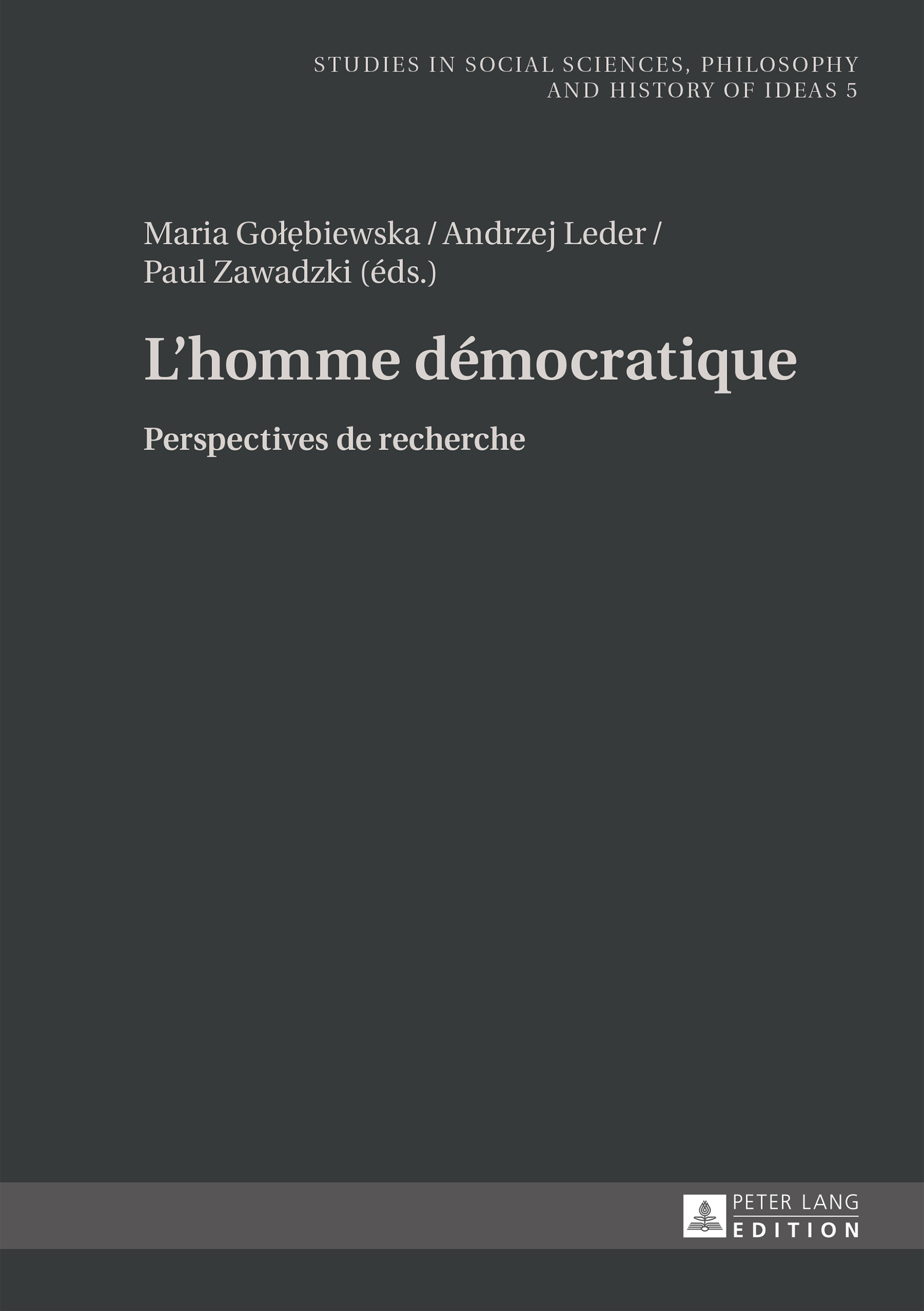 STUDIES IN SOCIAL SCIENCES, PHILOSOPHY AND HISTORY OF IDEAS 5

Maria Gołębiewska / Andrzej Leder / Paul Zawadzki (éds.)

L’homme démocratique

Perspectives de recherche

PETER LANG
EDITION